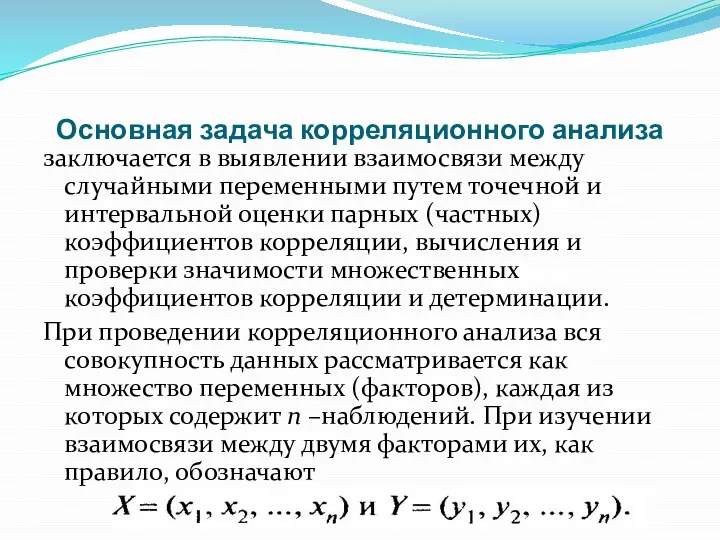 Основная задача корреляционного анализа заключается в выявлении взаимосвязи между случайными переменными путем точечной и интервальной оценки парных (частных) коэффициентов корреляции, вычисления и проверки значимости множественных коэффициентов корреляции и детерминации.

При проведении корреляционного анализа вся совокупность данных рассматривается как множество переменных (факторов), каждая из которых содержит $n$ –наблюдений. При изучении взаимосвязи между двумя факторами их, как правило, обозначают

$X = (x_1, x_2, \ldots, x_n)$ и $Y = (y_1, y_2, \ldots, y_n)$.